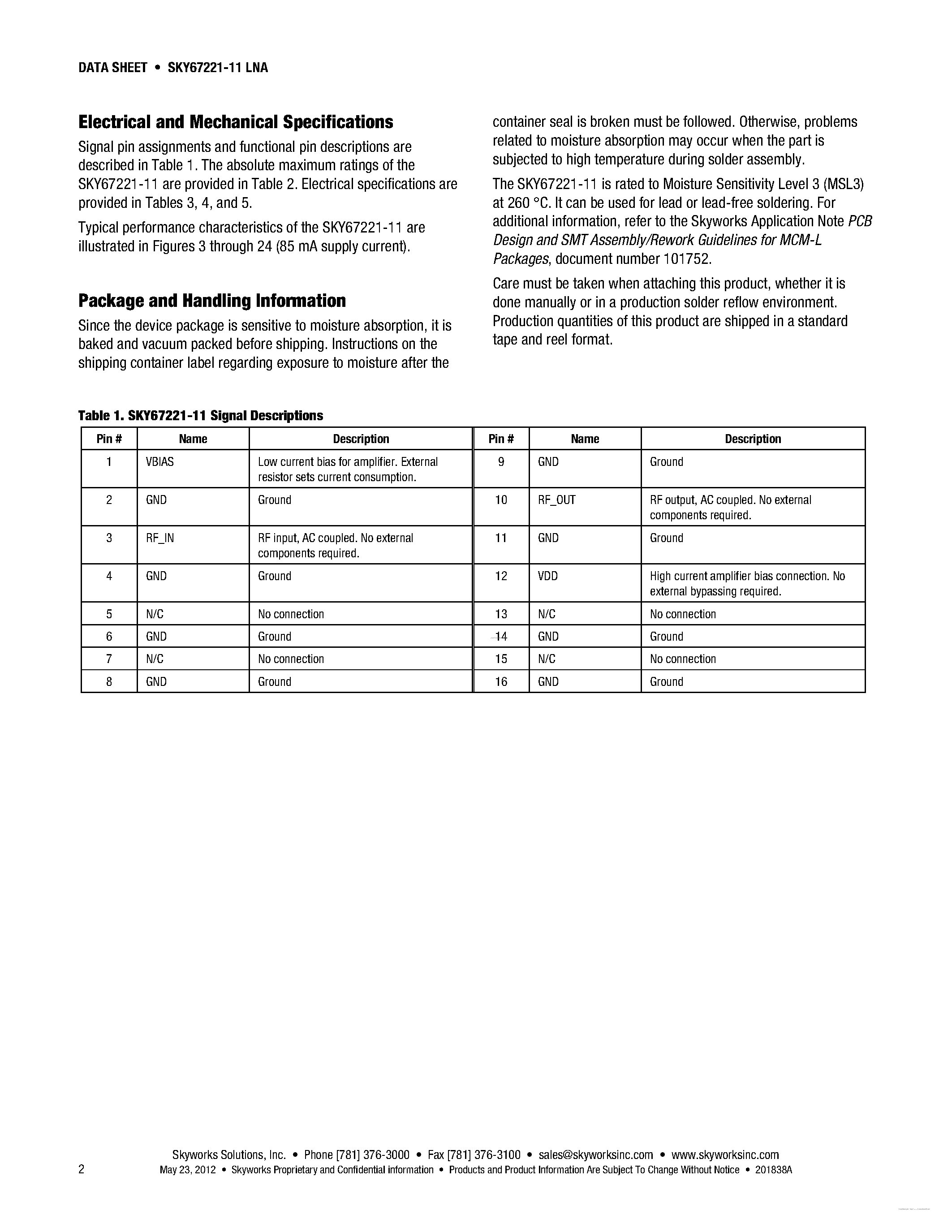 DATA SHEET • SKY67221-11 LNA

Electrical and Mechanical Specifications

Signal pin assignments and functional pin descriptions are described in Table 1. The absolute maximum ratings of the SKY67221-11 are provided in Table 2. Electrical specifications are provided in Tables 3, 4, and 5.

Typical performance characteristics of the SKY67221-11 are illustrated in Figures 3 through 24 (85 mA supply current).

Package and Handling Information

Since the device package is sensitive to moisture absorption, it is baked and vacuum packed before shipping. Instructions on the shipping container label regarding exposure to moisture after the container seal is broken must be followed. Otherwise, problems related to moisture absorption may occur when the part is subjected to high temperature during solder assembly.

The SKY67221-11 is rated to Moisture Sensitivity Level 3 (MSL3) at 260 °C. It can be used for lead or lead-free soldering. For additional information, refer to the Skyworks Application Note PCB Design and SMT Assembly/Rework Guidelines for MCM-L Packages, document number 101752.

Care must be taken when attaching this product, whether it is done manually or in a production solder reflow environment. Production quantities of this product are shipped in a standard tape and reel format.

Table 1. SKY67221-11 Signal Descriptions

| Pin # | Name | Description | Pin # | Name | Description |
|---|---|---|---|---|---|
| 1 | VBIAS | Low current bias for amplifier. External resistor sets current consumption. | 9 | GND | Ground |
| 2 | GND | Ground | 10 | RF_OUT | RF output, AC coupled. No external components required. |
| 3 | RF_IN | RF input, AC coupled. No external components required. | 11 | GND | Ground |
| 4 | GND | Ground | 12 | VDD | High current amplifier bias connection. No external bypassing required. |
| 5 | N/C | No connection | 13 | N/C | No connection |
| 6 | GND | Ground | 14 | GND | Ground |
| 7 | N/C | No connection | 15 | N/C | No connection |
| 8 | GND | Ground | 16 | GND | Ground |

Skyworks Solutions, Inc. • Phone [781] 376-3000 • Fax [781] 376-3100 • sales@skyworksinc.com • www.skyworksinc.com

2 May 23, 2012 • Skyworks Proprietary and Confidential information • Products and Product Information Are Subject To Change Without Notice • 201838A